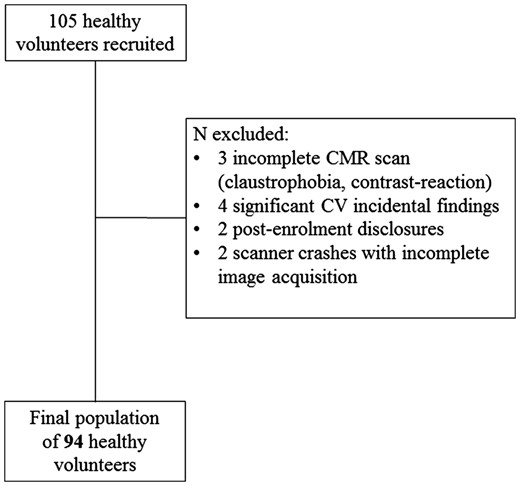 105 healthy volunteers recruited

N excluded:
• 3 incomplete CMR scan (claustrophobia, contrast-reaction)
• 4 significant CV incidental findings
• 2 post-enrolment disclosures
• 2 scanner crashes with incomplete image acquisition

Final population of 94 healthy volunteers